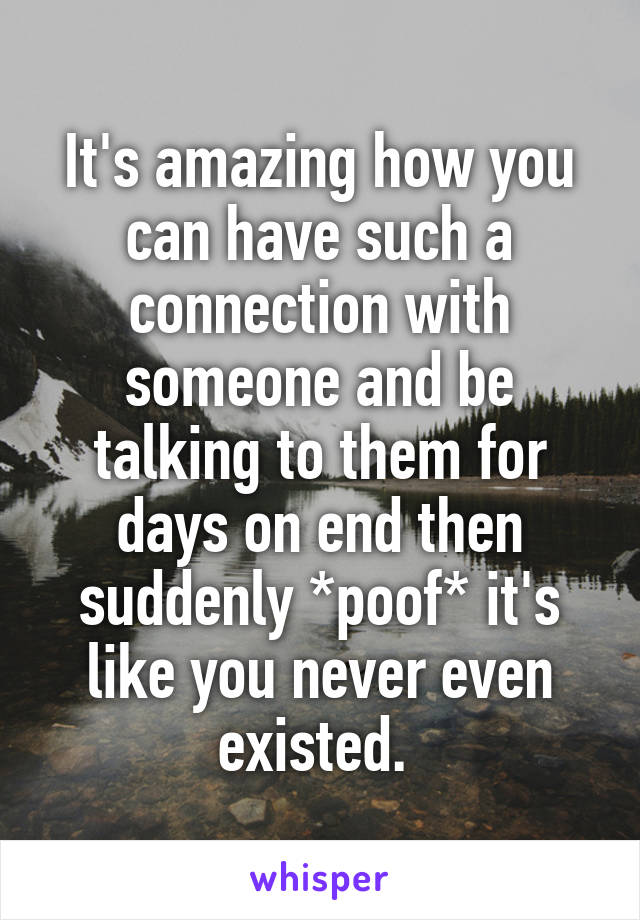 It's amazing how you can have such a connection with someone and be talking to them for days on end then suddenly *poof* it's like you never even existed.

whisper